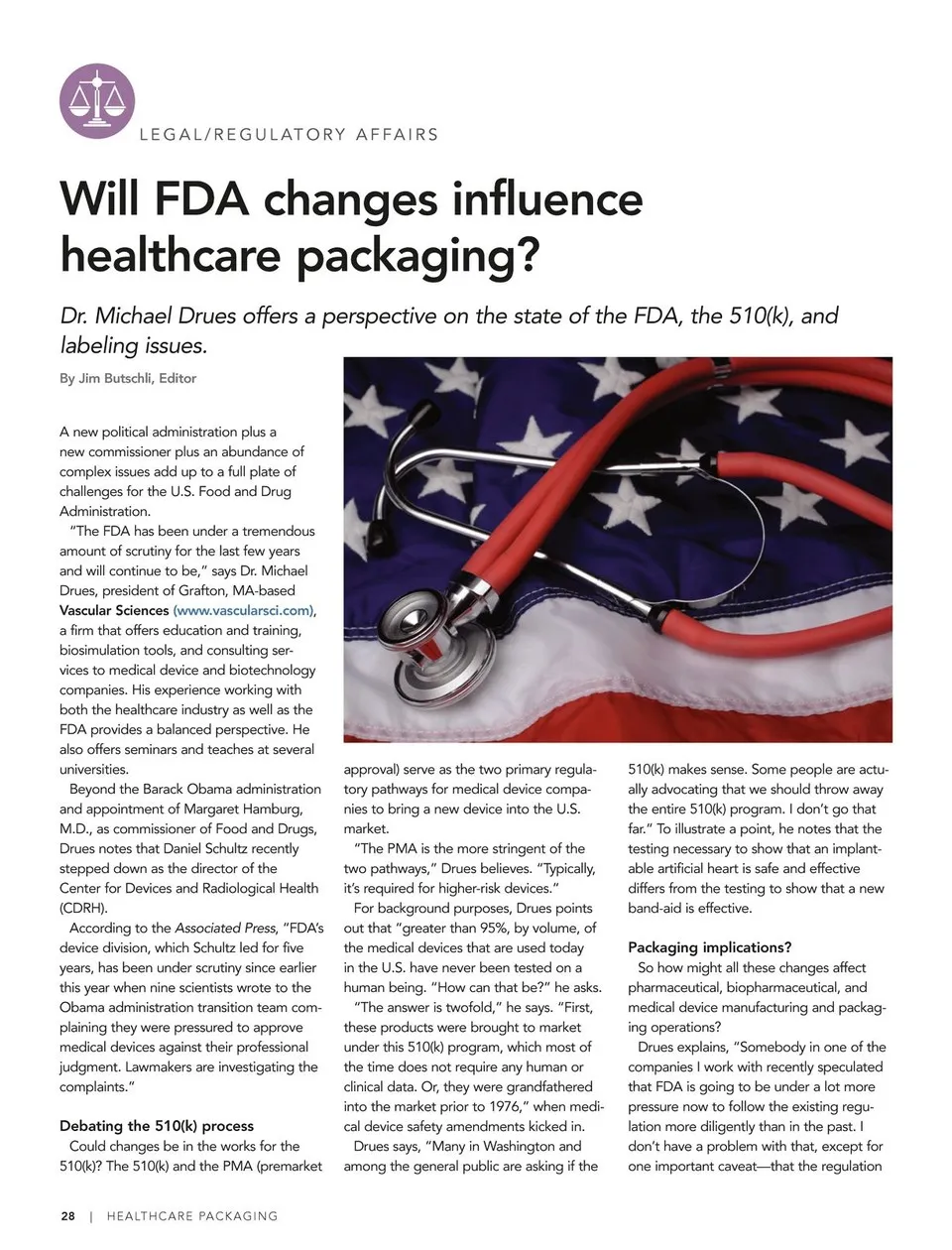 LEGAL/REGULATORY AFFAIRS

Will FDA changes influence healthcare packaging?

Dr. Michael Drues offers a perspective on the state of the FDA, the 510(k), and labeling issues.

By Jim Butschli, Editor

A new political administration plus a new commissioner plus an abundance of complex issues add up to a full plate of challenges for the U.S. Food and Drug Administration.

"The FDA has been under a tremendous amount of scrutiny for the last few years and will continue to be," says Dr. Michael Drues, president of Grafton, MA-based Vascular Sciences (www.vascularsci.com), a firm that offers education and training, biosimulation tools, and consulting services to medical device and biotechnology companies. His experience working with both the healthcare industry as well as the FDA provides a balanced perspective. He also offers seminars and teaches at several universities.

Beyond the Barack Obama administration and appointment of Margaret Hamburg, M.D., as commissioner of Food and Drugs, Drues notes that Daniel Schultz recently stepped down as the director of the Center for Devices and Radiological Health (CDRH).

According to the Associated Press, "FDA's device division, which Schultz led for five years, has been under scrutiny since earlier this year when nine scientists wrote to the Obama administration transition team complaining they were pressured to approve medical devices against their professional judgment. Lawmakers are investigating the complaints."

Debating the 510(k) process

Could changes be in the works for the 510(k)? The 510(k) and the PMA (premarket approval) serve as the two primary regulatory pathways for medical device companies to bring a new device into the U.S. market.

"The PMA is the more stringent of the two pathways," Drues believes. "Typically, it's required for higher-risk devices."

For background purposes, Drues points out that "greater than 95%, by volume, of the medical devices that are used today in the U.S. have never been tested on a human being. "How can that be?" he asks.

"The answer is twofold," he says. "First, these products were brought to market under this 510(k) program, which most of the time does not require any human or clinical data. Or, they were grandfathered into the market prior to 1976," when medical device safety amendments kicked in.

Drues says, "Many in Washington and among the general public are asking if the 510(k) makes sense. Some people are actually advocating that we should throw away the entire 510(k) program. I don't go that far." To illustrate a point, he notes that the testing necessary to show that an implantable artificial heart is safe and effective differs from the testing to show that a new band-aid is effective.

Packaging implications?

So how might all these changes affect pharmaceutical, biopharmaceutical, and medical device manufacturing and packaging operations?

Drues explains, "Somebody in one of the companies I work with recently speculated that FDA is going to be under a lot more pressure now to follow the existing regulation more diligently than in the past. I don't have a problem with that, except for one important caveat—that the regulation

28 | HEALTHCARE PACKAGING